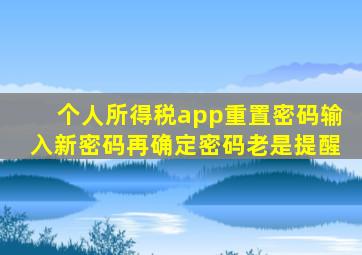 个人所得税app重置密码输入新密码再确定密码老是提醒